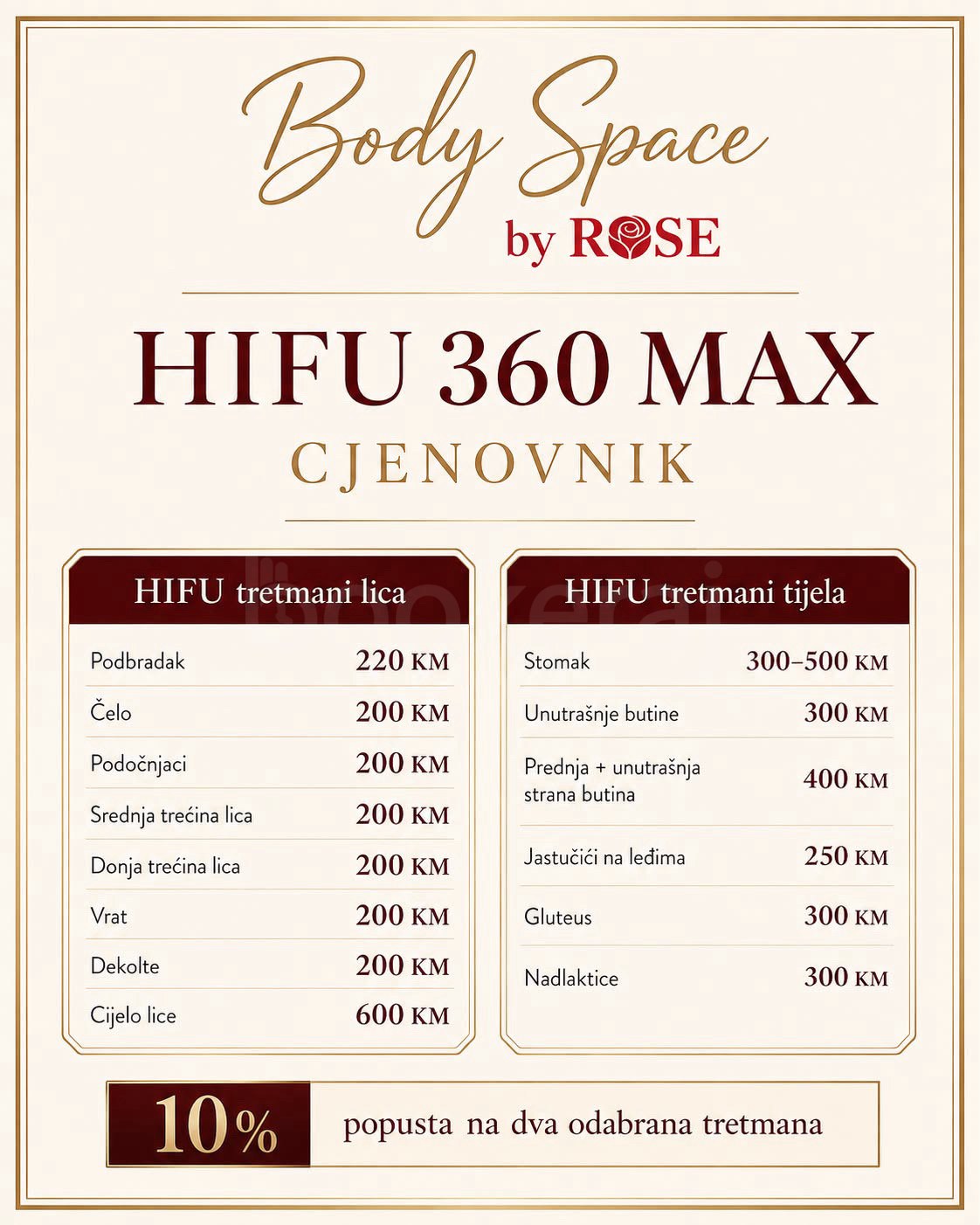 Body Space
by ROSE

HIFU 360 MAX
CJENOVNIK

HIFU tretmani lica

Podbradak 220 KM
Čelo 200 KM
Podočnjaci 200 KM
Srednja trećina lica 200 KM
Donja trećina lica 200 KM
Vrat 200 KM
Dekolte 200 KM
Cijelo lice 600 KM

HIFU tretmani tijela

Stomak 300–500 KM
Unutrašnje butine 300 KM
Prednja + unutrašnja strana butina 400 KM
Jastučići na leđima 250 KM
Gluteus 300 KM
Nadlaktice 300 KM

10% popusta na dva odabrana tretmana

bookerai